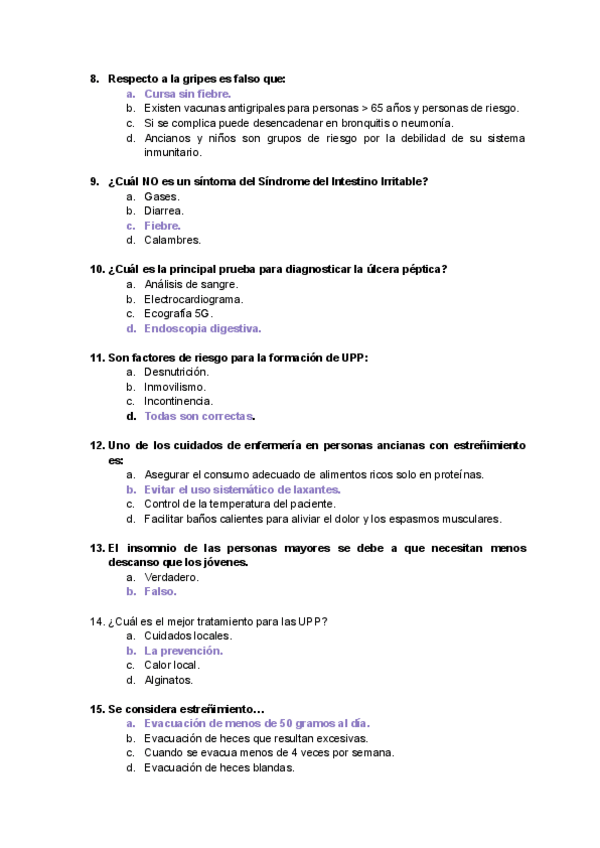 8. Respecto a la gripes es falso que:
a. Cursa sin fiebre.
b. Existen vacunas antigripales para personas > 65 años y personas de riesgo.
c. Si se complica puede desencadenar en bronquitis o neumonía.
d. Ancianos y niños son grupos de riesgo por la debilidad de su sistema inmunitario.

9. ¿Cuál NO es un síntoma del Síndrome del Intestino Irritable?
a. Gases.
b. Diarrea.
c. Fiebre.
d. Calambres.

10. ¿Cuál es la principal prueba para diagnosticar la úlcera péptica?
a. Análisis de sangre.
b. Electrocardiograma.
c. Ecografía 5G.
d. Endoscopia digestiva.

11. Son factores de riesgo para la formación de UPP:
a. Desnutrición.
b. Inmovilismo.
c. Incontinencia.
d. Todas son correctas.

12. Uno de los cuidados de enfermería en personas ancianas con estreñimiento es:
a. Asegurar el consumo adecuado de alimentos ricos solo en proteínas.
b. Evitar el uso sistemático de laxantes.
c. Control de la temperatura del paciente.
d. Facilitar baños calientes para aliviar el dolor y los espasmos musculares.

13. El insomnio de las personas mayores se debe a que necesitan menos descanso que los jóvenes.
a. Verdadero.
b. Falso.

14. ¿Cuál es el mejor tratamiento para las UPP?
a. Cuidados locales.
b. La prevención.
c. Calor local.
d. Alginatos.

15. Se considera estreñimiento…
a. Evacuación de menos de 50 gramos al día.
b. Evacuación de heces que resultan excesivas.
c. Cuando se evacua menos de 4 veces por semana.
d. Evacuación de heces blandas.